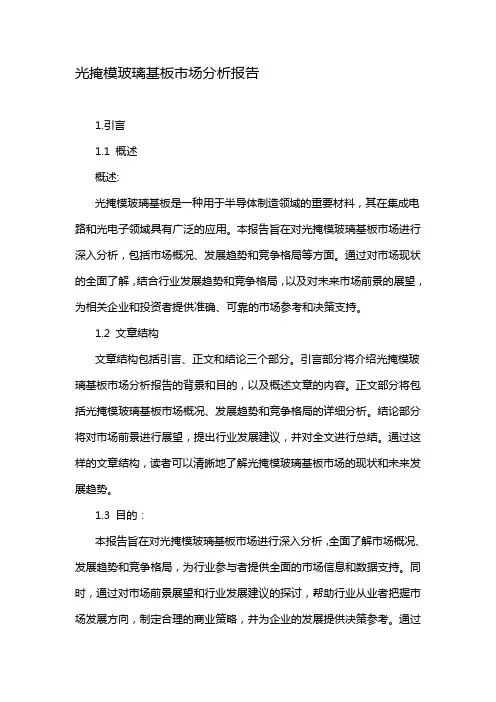 光掩模玻璃基板市场分析报告

1.引言

1.1 概述

概述:

光掩模玻璃基板是一种用于半导体制造领域的重要材料，其在集成电路和光电子领域具有广泛的应用。本报告旨在对光掩模玻璃基板市场进行深入分析，包括市场概况、发展趋势和竞争格局等方面。通过对市场现状的全面了解，结合行业发展趋势和竞争格局，以及对未来市场前景的展望，为相关企业和投资者提供准确、可靠的市场参考和决策支持。

1.2 文章结构

文章结构包括引言、正文和结论三个部分。引言部分将介绍光掩模玻璃基板市场分析报告的背景和目的，以及概述文章的内容。正文部分将包括光掩模玻璃基板市场概况、发展趋势和竞争格局的详细分析。结论部分将对市场前景进行展望，提出行业发展建议，并对全文进行总结。通过这样的文章结构，读者可以清晰地了解光掩模玻璃基板市场的现状和未来发展趋势。

1.3 目的：

本报告旨在对光掩模玻璃基板市场进行深入分析，全面了解市场概况、发展趋势和竞争格局，为行业参与者提供全面的市场信息和数据支持。同时，通过对市场前景展望和行业发展建议的探讨，帮助行业从业者把握市场发展方向，制定合理的商业策略，并为企业的发展提供决策参考。通过